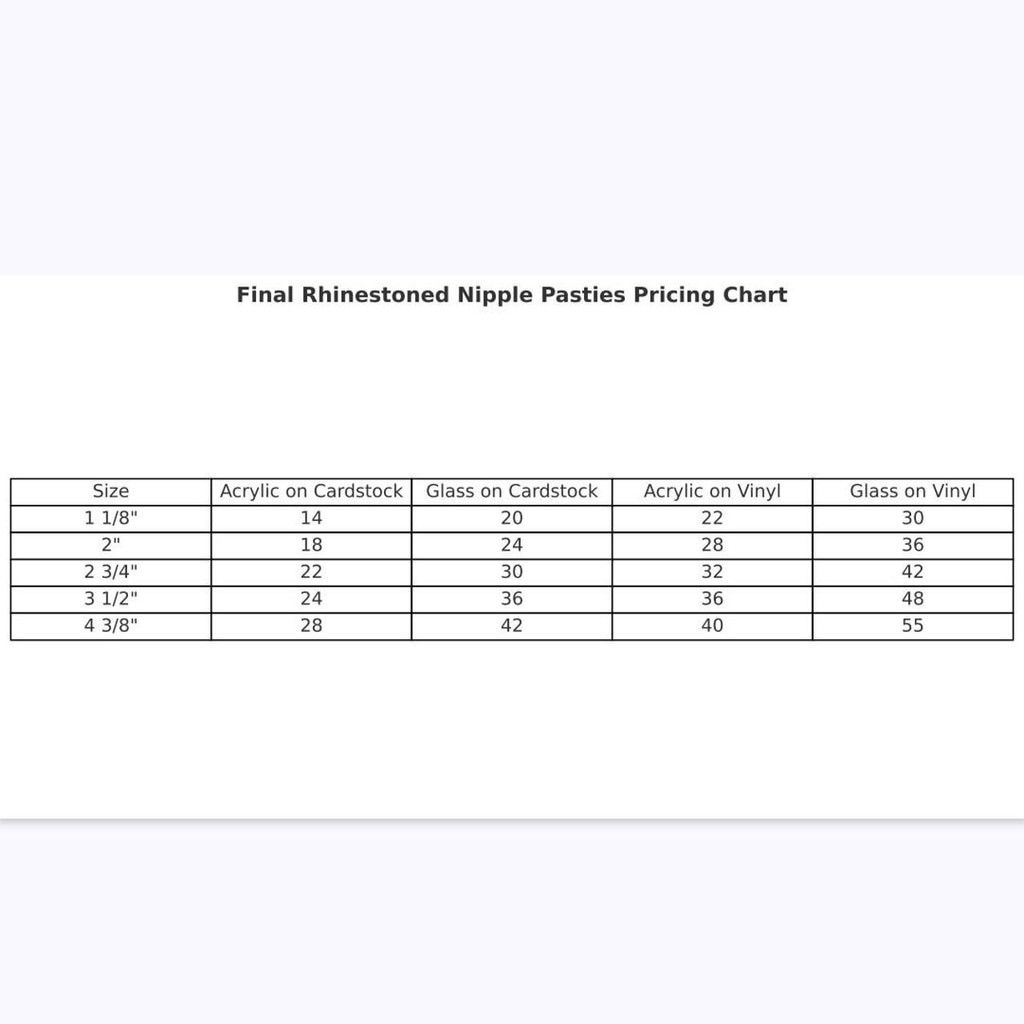 Final Rhinestoned Nipple Pasties Pricing Chart

| Size | Acrylic on Cardstock | Glass on Cardstock | Acrylic on Vinyl | Glass on Vinyl |
|---|---|---|---|---|
| 1 1/8" | 14 | 20 | 22 | 30 |
| 2" | 18 | 24 | 28 | 36 |
| 2 3/4" | 22 | 30 | 32 | 42 |
| 3 1/2" | 24 | 36 | 36 | 48 |
| 4 3/8" | 28 | 42 | 40 | 55 |